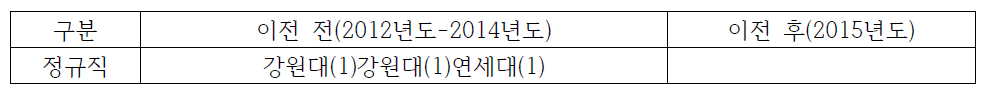 | 구분 | 이전 전(2012년도-2014년도) | 이전 후(2015년도) |
|---|---|---|
| 정규직 | 강원대(1)강원대(1)연세대(1) | |